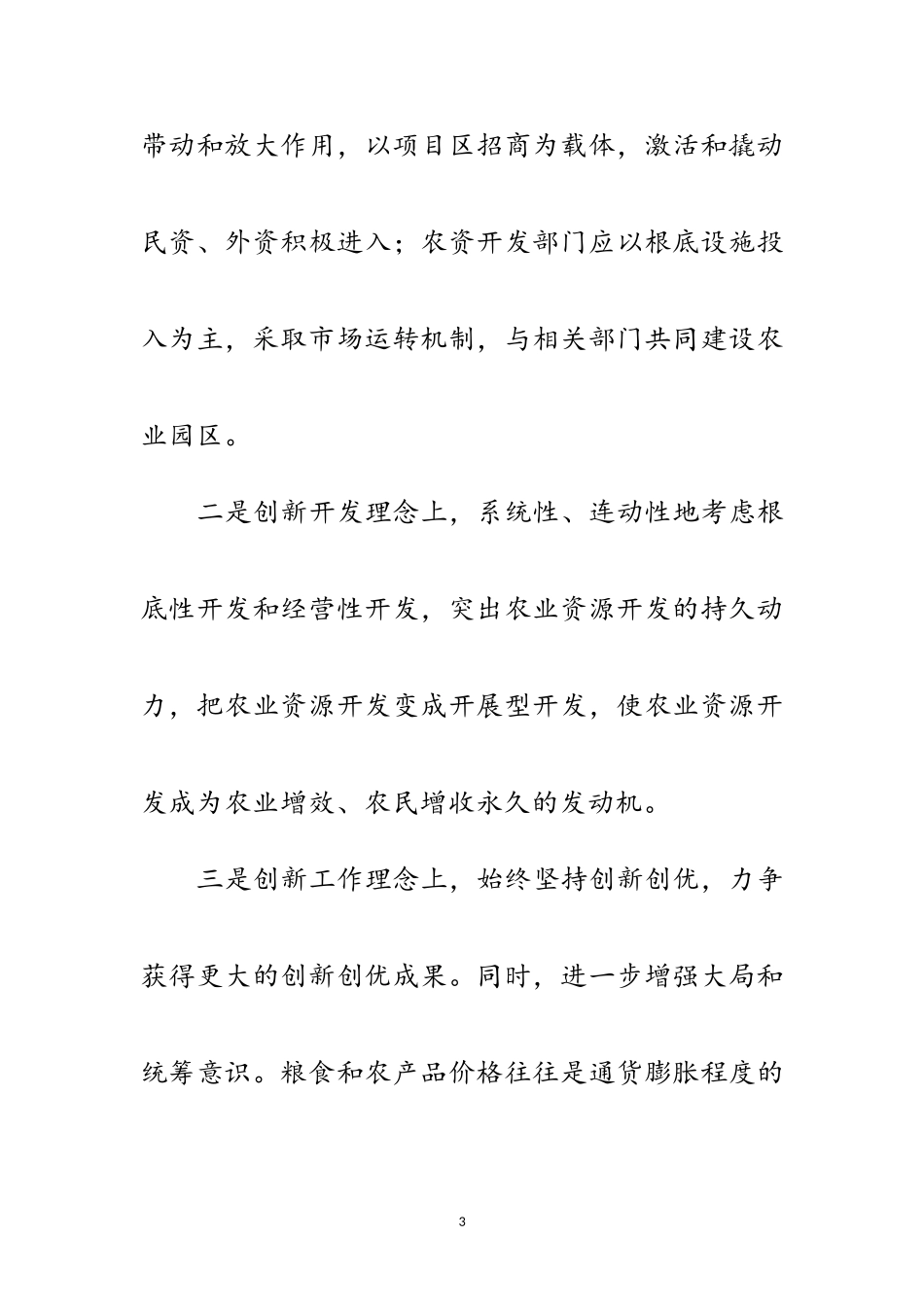 带动和放大作用，以项目区招商为载体，激活和撬动民资、外资积极进入；农资开发部门应以根底设施投入为主，采取市场运转机制，与相关部门共同建设农业园区。

二是创新开发理念上，系统性、连动性地考虑根底性开发和经营性开发，突出农业资源开发的持久动力，把农业资源开发变成开展型开发，使农业资源开发成为农业增效、农民增收永久的发动机。

三是创新工作理念上，始终坚持创新创优，力争获得更大的创新创优成果。同时，进一步增强大局和统筹意识。粮食和农产品价格往往是通货膨胀程度的

3